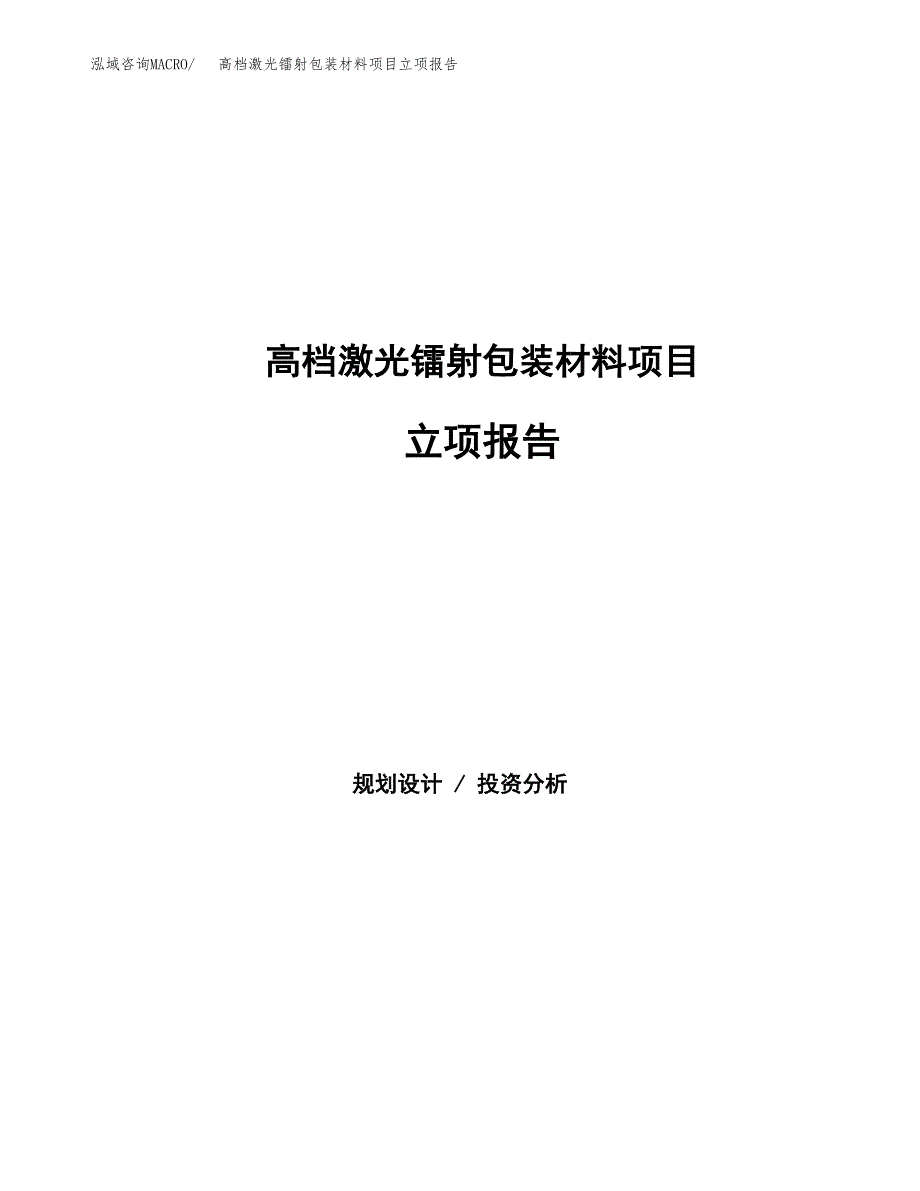 泓域咨询MACRO/　　高档激光镭射包装材料项目立项报告

高档激光镭射包装材料项目

立项报告

规划设计 / 投资分析